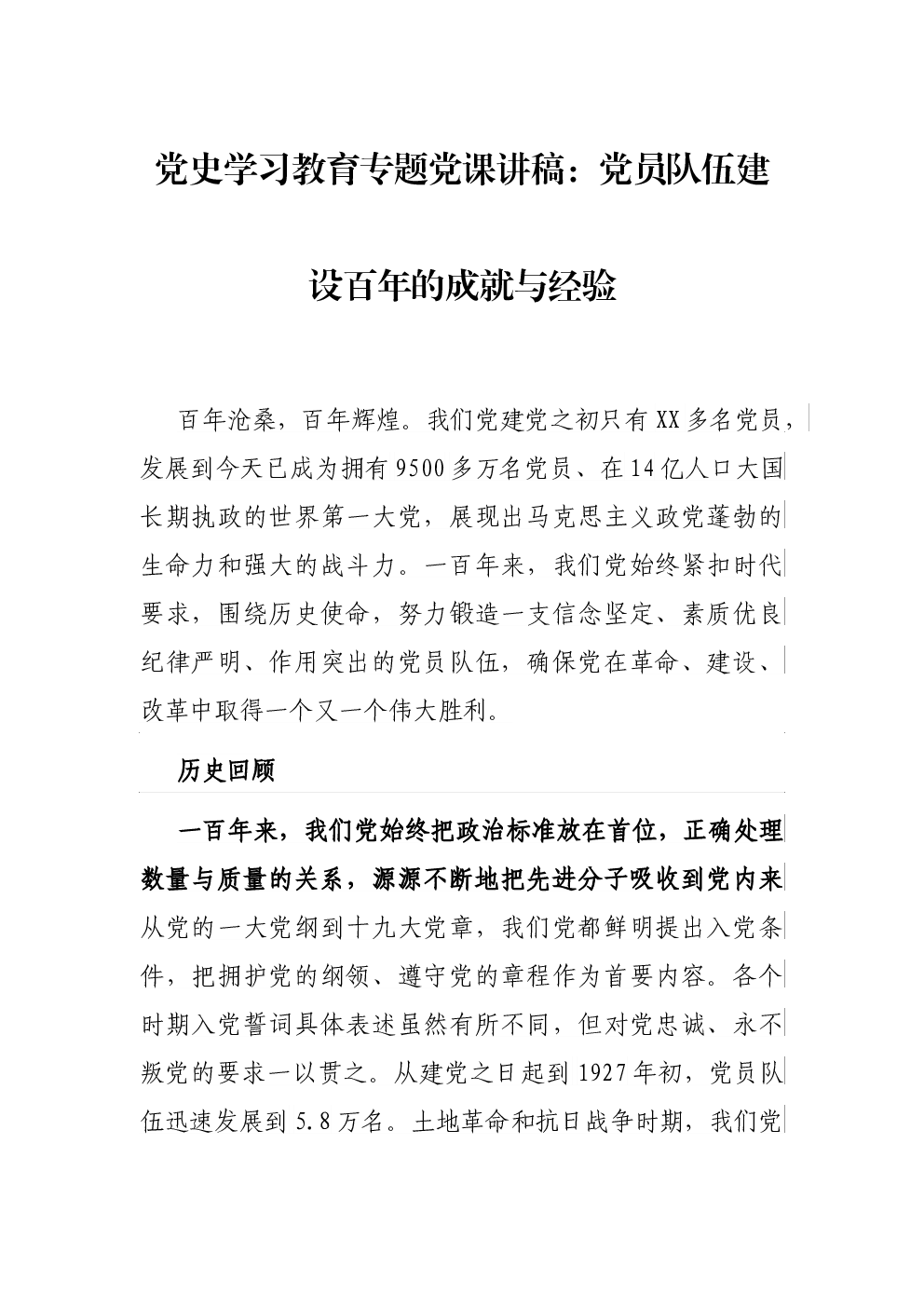 党史学习教育专题党课讲稿：党员队伍建设百年的成就与经验

百年沧桑，百年辉煌。我们党建党之初只有XX多名党员，发展到今天已成为拥有9500多万名党员、在14亿人口大国长期执政的世界第一大党，展现出马克思主义政党蓬勃的生命力和强大的战斗力。一百年来，我们党始终紧扣时代要求，围绕历史使命，努力锻造一支信念坚定、素质优良纪律严明、作用突出的党员队伍，确保党在革命、建设、改革中取得一个又一个伟大胜利。

历史回顾

一百年来，我们党始终把政治标准放在首位，正确处理数量与质量的关系，源源不断地把先进分子吸收到党内来从党的一大党纲到十九大党章，我们党都鲜明提出入党条件，把拥护党的纲领、遵守党的章程作为首要内容。各个时期入党誓词具体表述虽然有所不同，但对党忠诚、永不叛党的要求一以贯之。从建党之日起到1927年初，党员队伍迅速发展到5.8万名。土地革命和抗日战争时期，我们党